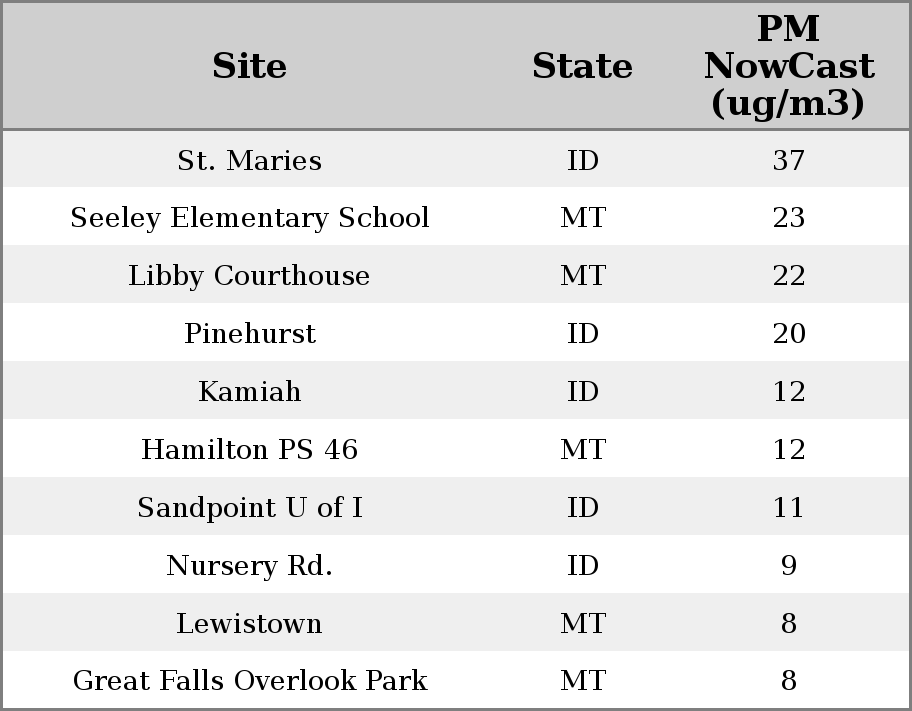 | Site | State | PM NowCast (ug/m3) |
|---|---|---|
| St. Maries | ID | 37 |
| Seeley Elementary School | MT | 23 |
| Libby Courthouse | MT | 22 |
| Pinehurst | ID | 20 |
| Kamiah | ID | 12 |
| Hamilton PS 46 | MT | 12 |
| Sandpoint U of I | ID | 11 |
| Nursery Rd. | ID | 9 |
| Lewistown | MT | 8 |
| Great Falls Overlook Park | MT | 8 |